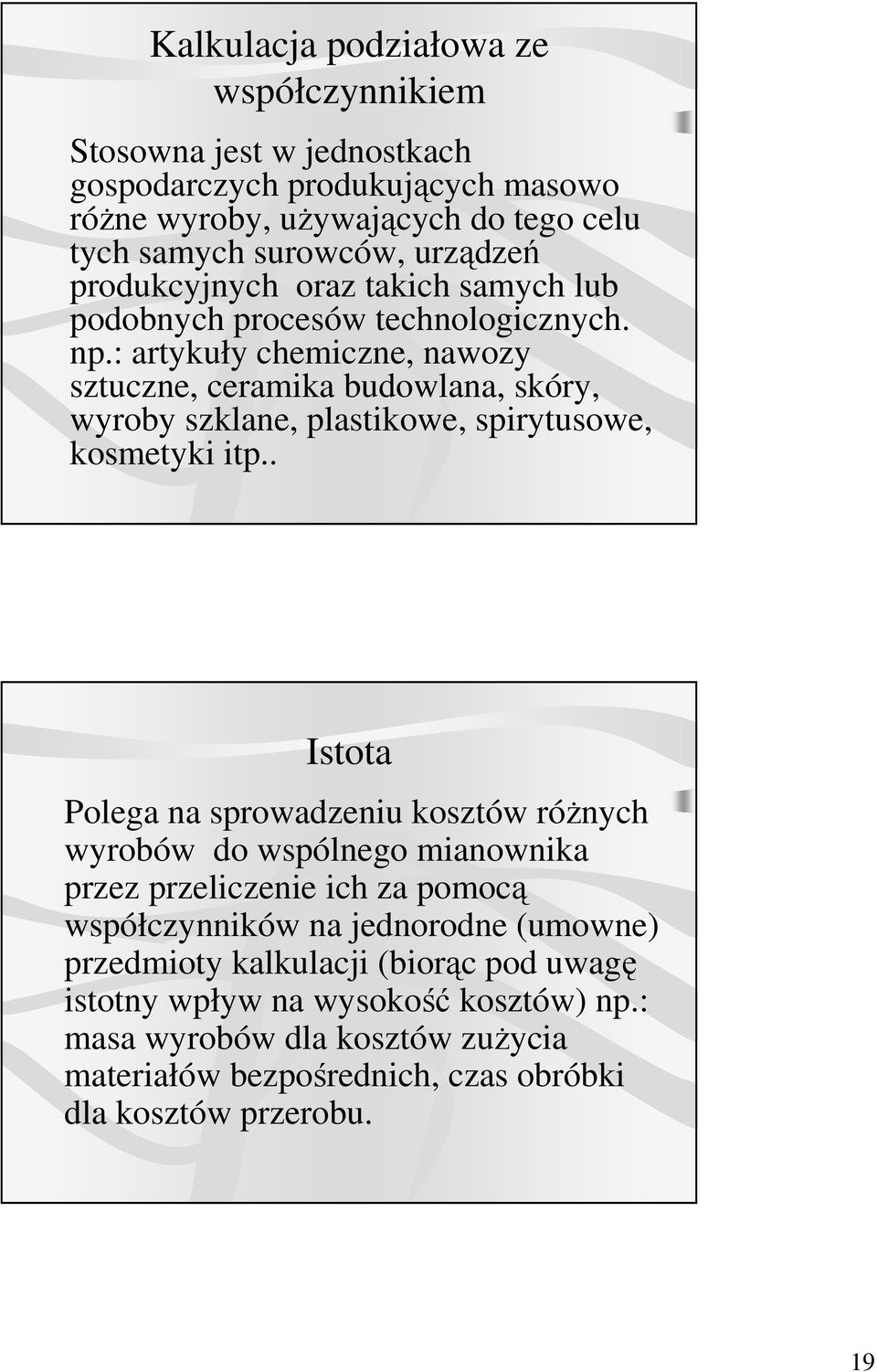 Kalkulacja podziałowa ze współczynnikiem

Stosowna jest w jednostkach gospodarczych produkujących masowo różne wyroby, używających do tego celu tych samych surowców, urządzeń produkcyjnych oraz takich samych lub podobnych procesów technologicznych. np.: artykuły chemiczne, nawozy sztuczne, ceramika budowlana, skóry, wyroby szklane, plastikowe, spirytusowe, kosmetyki itp..

Istota

Polega na sprowadzeniu kosztów różnych wyrobów do wspólnego mianownika przez przeliczenie ich za pomocą współczynników na jednorodne (umowne) przedmioty kalkulacji (biorąc pod uwagę istotny wpływ na wysokość kosztów) np.: masa wyrobów dla kosztów zużycia materiałów bezpośrednich, czas obróbki dla kosztów przerobu.

19